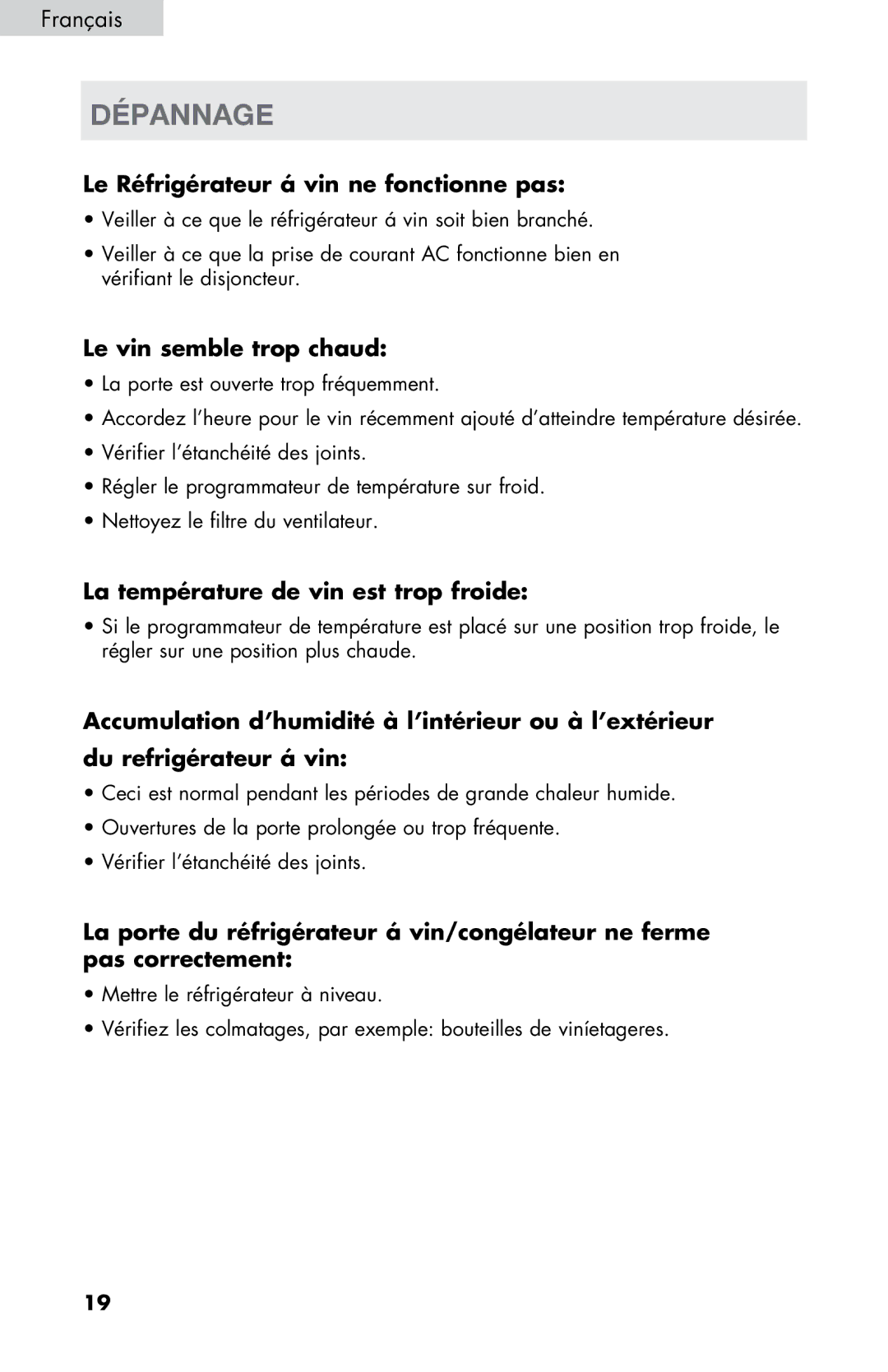 Français

DÉPANNAGE

Le Réfrigérateur á vin ne fonctionne pas:

• Veiller à ce que le réfrigérateur á vin soit bien branché.

• Veiller à ce que la prise de courant AC fonctionne bien en vérifiant le disjoncteur.

Le vin semble trop chaud:

• La porte est ouverte trop fréquemment.

• Accordez l'heure pour le vin récemment ajouté d'atteindre température désirée.

• Vérifier l'étanchéité des joints.

• Régler le programmateur de température sur froid.

• Nettoyez le filtre du ventilateur.

La température de vin est trop froide:

• Si le programmateur de température est placé sur une position trop froide, le régler sur une position plus chaude.

Accumulation d'humidité à l'intérieur ou à l'extérieur du refrigérateur á vin:

• Ceci est normal pendant les périodes de grande chaleur humide.

• Ouvertures de la porte prolongée ou trop fréquente.

• Vérifier l'étanchéité des joints.

La porte du réfrigérateur á vin/congélateur ne ferme pas correctement:

• Mettre le réfrigérateur à niveau.

• Vérifiez les colmatages, par exemple: bouteilles de viníetageres.

19